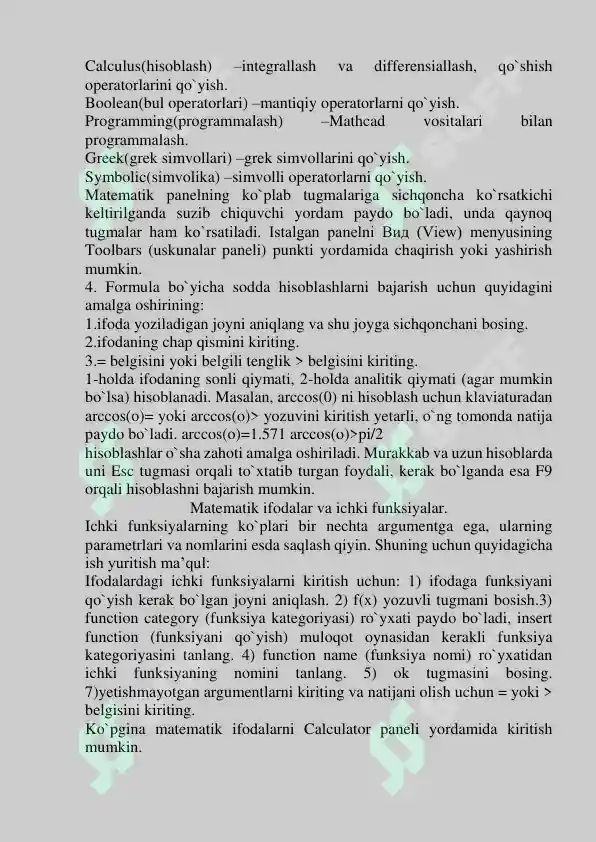 Calculus(hisoblash) –integrallash va differensiallash, qo`shish operatorlarini qo`yish.
Boolean(bul operatorlari) –mantiqiy operatorlarni qo`yish.
Programming(programmalash) –Mathcad vositalari bilan programmalash.
Greek(grek simvollari) –grek simvollarini qo`yish.
Symbolic(simvolika) –simvolli operatorlarni qo`yish.
Matematik panelning ko`plab tugmalariga sichqoncha ko`rsatkichi keltirilganda suzib chiquvchi yordam paydo bo`ladi, unda qaynoq tugmalar ham ko`rsatiladi. Istalgan panelni Вид (View) menyusining Toolbars (uskunalar paneli) punkti yordamida chaqirish yoki yashirish mumkin.
4. Formula bo`yicha sodda hisoblashlarni bajarish uchun quyidagini amalga oshirining:
1.ifoda yoziladigan joyni aniqlang va shu joyga sichqonchani bosing.
2.ifodaning chap qismini kiriting.
3.= belgisini yoki belgili tenglik > belgisini kiriting.
1-holda ifodaning sonli qiymati, 2-holda analitik qiymati (agar mumkin bo`lsa) hisoblanadi. Masalan, arccos(0) ni hisoblash uchun klaviaturadan arccos(o)= yoki arccos(o)> yozuvini kiritish yetarli, o`ng tomonda natija paydo bo`ladi. arccos(o)=1.571 arccos(o)>pi/2
hisoblashlar o`sha zahoti amalga oshiriladi. Murakkab va uzun hisoblarda uni Esc tugmasi orqali to`xtatib turgan foydali, kerak bo`lganda esa F9 orqali hisoblashni bajarish mumkin.
Matematik ifodalar va ichki funksiyalar.
Ichki funksiyalarning ko`plari bir nechta argumentga ega, ularning parametrlari va nomlarini esda saqlash qiyin. Shuning uchun quyidagicha ish yuritish ma'qul:
Ifodalardagi ichki funksiyalarni kiritish uchun: 1) ifodaga funksiyani qo`yish kerak bo`lgan joyni aniqlash. 2) f(x) yozuvli tugmani bosish.3) function category (funksiya kategoriyasi) ro`yxati paydo bo`ladi, insert function (funksiyani qo`yish) muloqot oynasidan kerakli funksiya kategoriyasini tanlang. 4) function name (funksiya nomi) ro`yxatidan ichki funksiyaning nomini tanlang. 5) ok tugmasini bosing. 7)yetishmayotgan argumentlarni kiriting va natijani olish uchun = yoki > belgisini kiriting.
Ko`pgina matematik ifodalarni Calculator paneli yordamida kiritish mumkin.